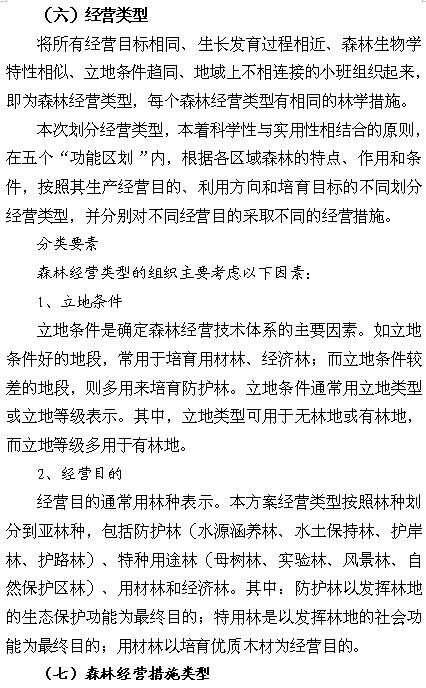 （六）经营类型

将所有经营目标相同、生长发育过程相近、森林生物学特性相似、立地条件趋同、地域上不相连接的小班组织起来，即为森林经营类型，每个森林经营类型有相同的林学措施。

本次划分经营类型，本着科学性与实用性相结合的原则，在五个“功能区划”内，根据各区域森林的特点、作用和条件，按照其生产经营目的、利用方向和培育目标的不同划分经营类型，并分别对不同经营目的采取不同的经营措施。

分类要素

森林经营类型的组织主要考虑以下因素：

1、立地条件

立地条件是确定森林经营技术体系的主要因素。如立地条件好的地段，常用于培育用材林、经济林；而立地条件较差的地段，则多用来培育防护林。立地条件通常用立地类型或立地等级表示。其中，立地类型可用于无林地或有林地，而立地等级多用于有林地。

2、经营目的

经营目的通常用林种表示。本方案经营类型按照林种划分到亚林种，包括防护林（水源涵养林、水土保持林、护岸林、护路林）、特种用途林（母树林、实验林、风景林、自然保护区林）、用材林和经济林。其中：防护林以发挥林地的生态保护功能为最终目的；特用林是以发挥林地的社会功能为最终目的；用材林以培育优质木材为经营目的。

（七）森林经营措施类型